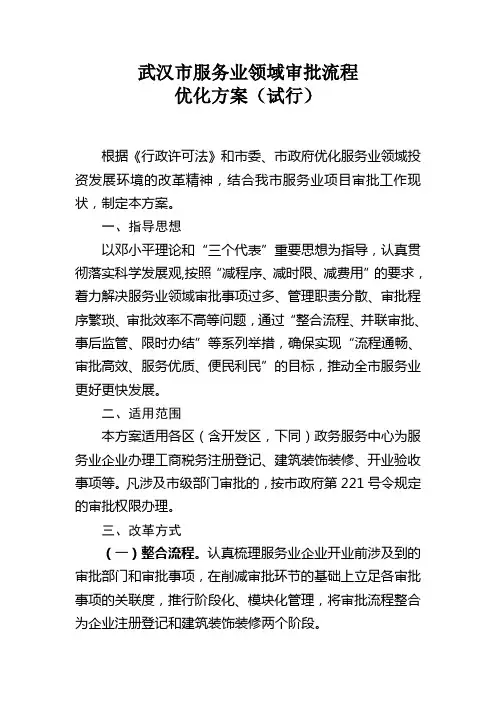 武汉市服务业领域审批流程
优化方案（试行）

根据《行政许可法》和市委、市政府优化服务业领域投资发展环境的改革精神，结合我市服务业项目审批工作现状，制定本方案。

一、指导思想

以邓小平理论和“三个代表”重要思想为指导，认真贯彻落实科学发展观,按照“减程序、减时限、减费用”的要求，着力解决服务业领域审批事项过多、管理职责分散、审批程序繁琐、审批效率不高等问题，通过“整合流程、并联审批、事后监管、限时办结”等系列举措，确保实现“流程通畅、审批高效、服务优质、便民利民”的目标，推动全市服务业更好更快发展。

二、适用范围

本方案适用各区（含开发区，下同）政务服务中心为服务业企业办理工商税务注册登记、建筑装饰装修、开业验收事项等。凡涉及市级部门审批的，按市政府第 221 号令规定的审批权限办理。

三、改革方式

（一）整合流程。认真梳理服务业企业开业前涉及到的审批部门和审批事项，在削减审批环节的基础上立足各审批事项的关联度，推行阶段化、模块化管理，将审批流程整合为企业注册登记和建筑装饰装修两个阶段。